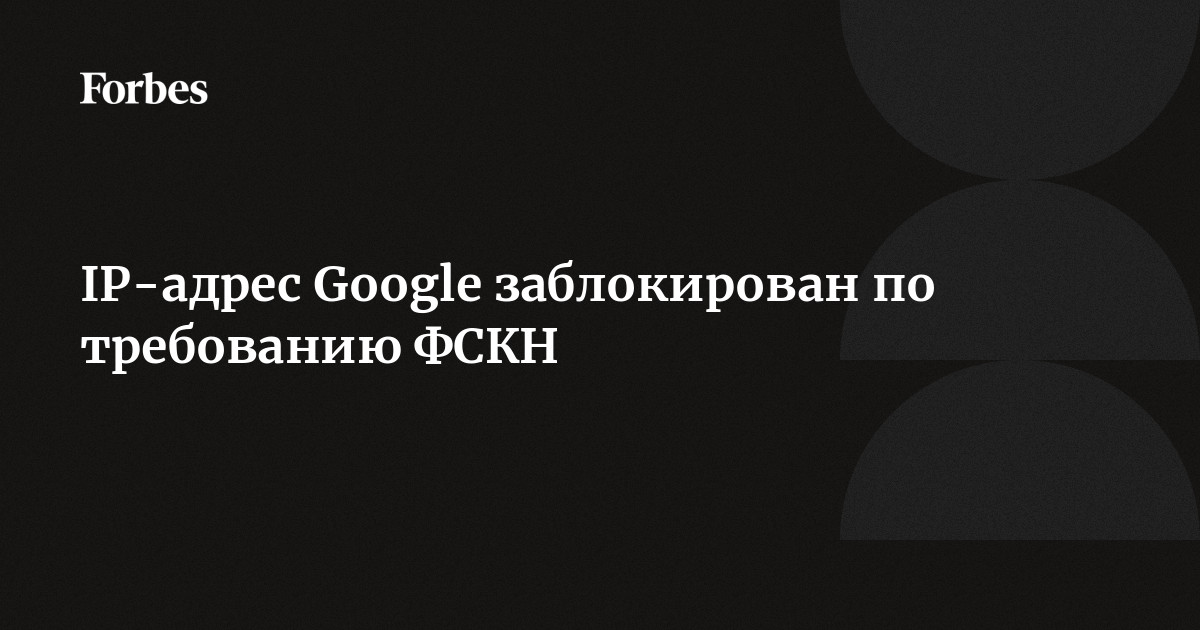 Forbes

IP-адрес Google заблокирован по требованию ФСКН